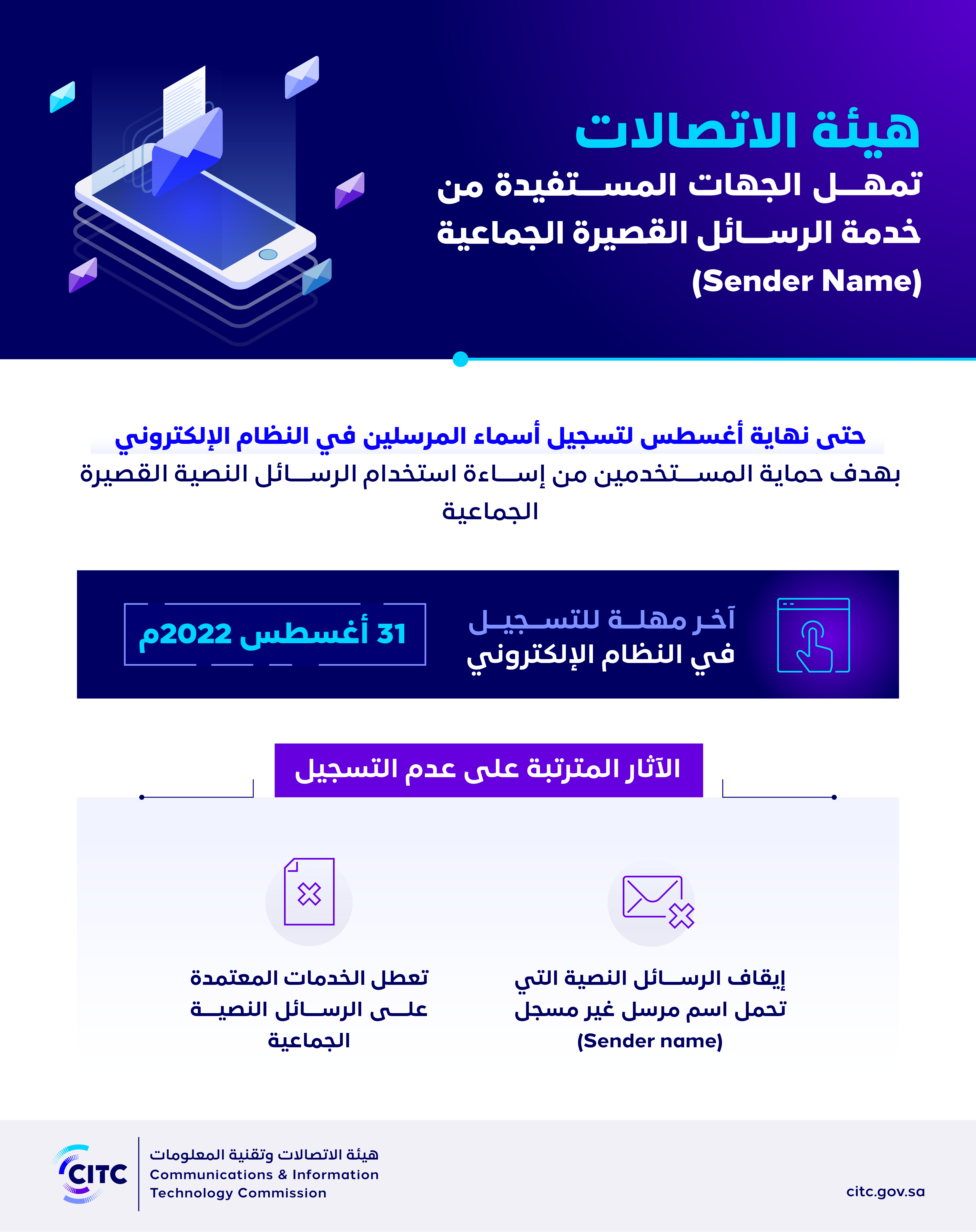 هيئة الاتصالات
تمهل الجهات المستفيدة من خدمة الرسائل القصيرة الجماعية (Sender Name)

حتى نهاية أغسطس لتسجيل أسماء المرسلين في النظام الإلكتروني
بهدف حماية المستخدمين من إساءة استخدام الرسائل النصية القصيرة الجماعية

آخر مهلة للتسجيل في النظام الإلكتروني
31 أغسطس 2022م

الآثار المترتبة على عدم التسجيل

إيقاف الرسائل النصية التي تحمل اسم مرسل غير مسجل (Sender name)

تعطل الخدمات المعتمدة على الرسائل النصية الجماعية

CITC
هيئة الاتصالات وتقنية المعلومات
Communications & Information Technology Commission

citc.gov.sa